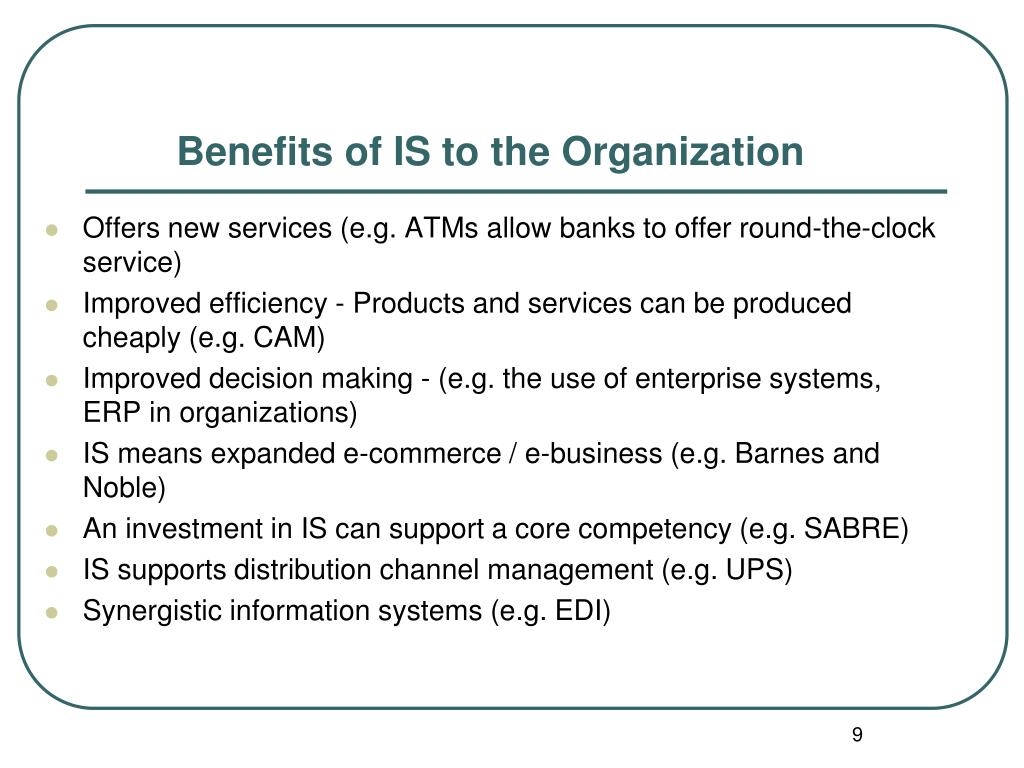 Benefits of IS to the Organization

- Offers new services (e.g. ATMs allow banks to offer round-the-clock service)
- Improved efficiency - Products and services can be produced cheaply (e.g. CAM)
- Improved decision making - (e.g. the use of enterprise systems, ERP in organizations)
- IS means expanded e-commerce / e-business (e.g. Barnes and Noble)
- An investment in IS can support a core competency (e.g. SABRE)
- IS supports distribution channel management (e.g. UPS)
- Synergistic information systems (e.g. EDI)

9